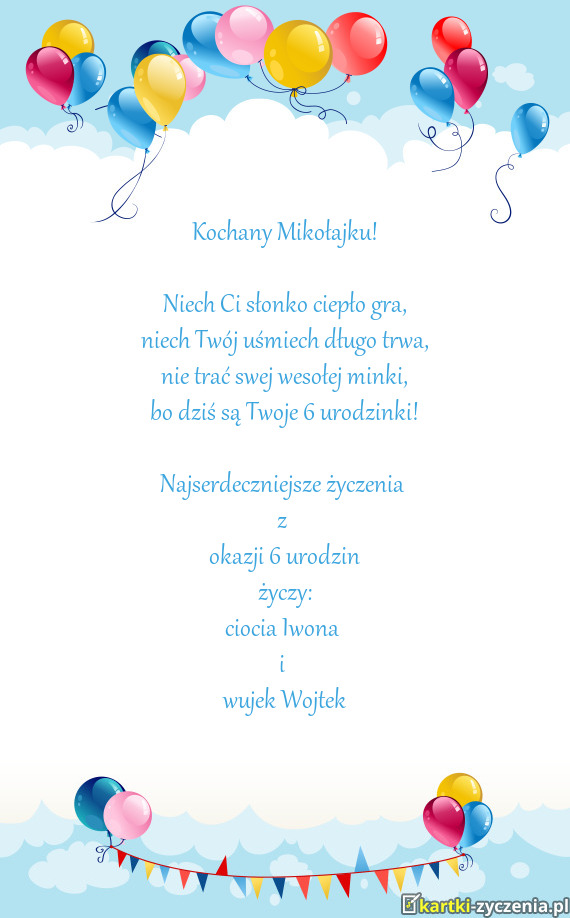 Kochany Mikołajku!

Niech Ci słonko ciepło gra,
niech Twój uśmiech długo trwa,
nie trać swej wesołej minki,
bo dziś są Twoje 6 urodzinki!

Najserdeczniejsze życzenia
z
okazji 6 urodzin
życzy:
ciocia Iwona
i
wujek Wojtek

kartki-zyczenia.pl